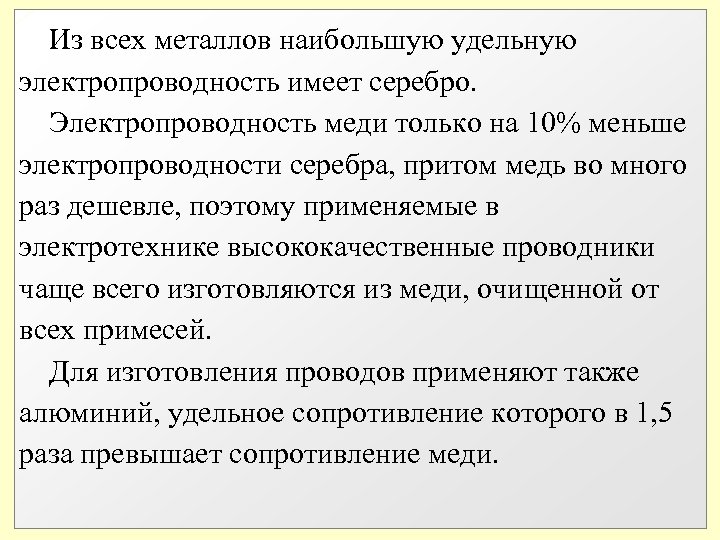 Из всех металлов наибольшую удельную электропроводность имеет серебро.

Электропроводность меди только на 10% меньше электропроводности серебра, притом медь во много раз дешевле, поэтому применяемые в электротехнике высококачественные проводники чаще всего изготовляются из меди, очищенной от всех примесей.

Для изготовления проводов применяют также алюминий, удельное сопротивление которого в 1,5 раза превышает сопротивление меди.